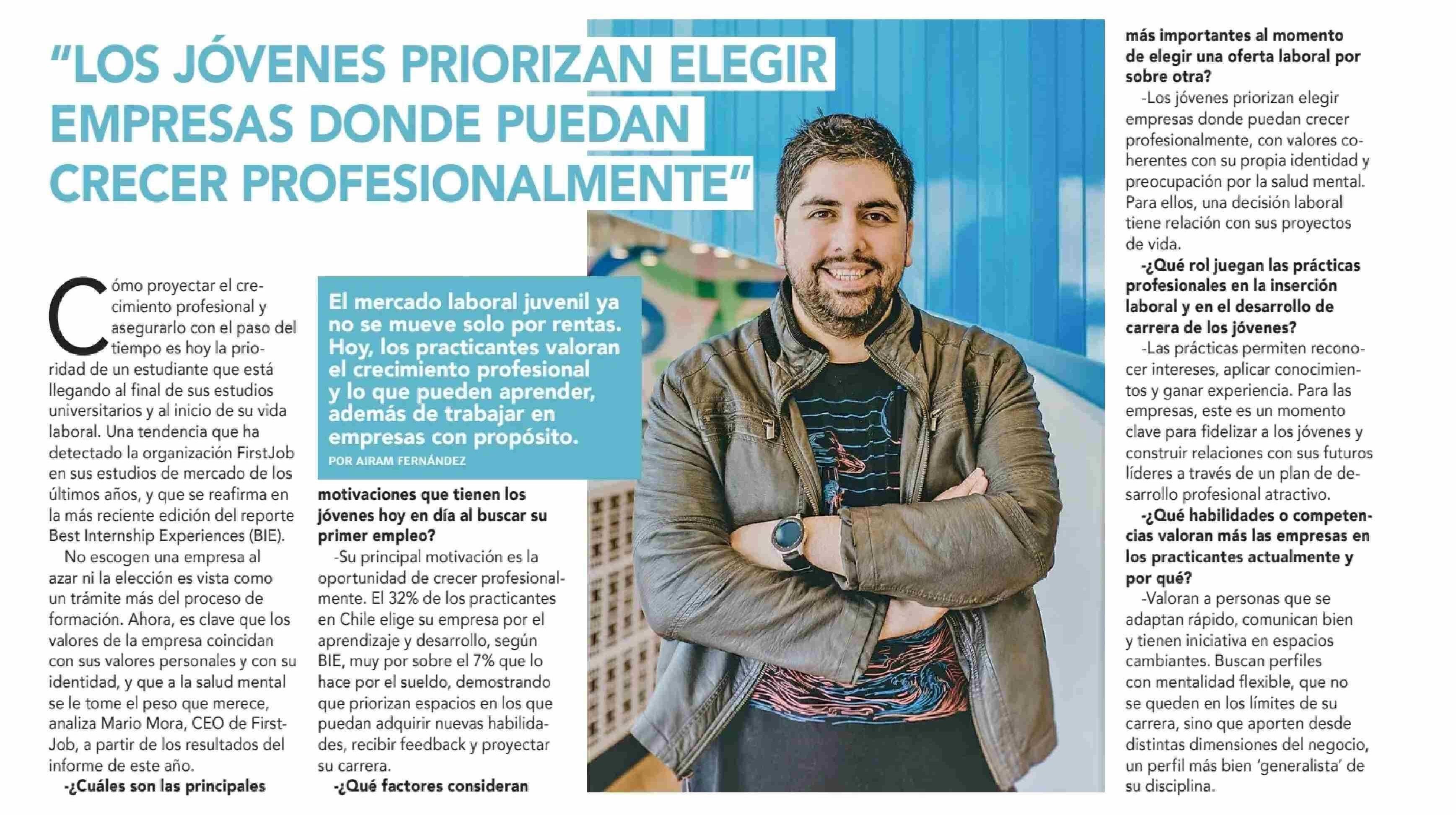 "LOS JÓVENES PRIORIZAN ELEGIR EMPRESAS DONDE PUEDAN CRECER PROFESIONALMENTE"

El mercado laboral juvenil ya no se mueve solo por rentas. Hoy, los practicantes valoran el crecimiento profesional y lo que pueden aprender, además de trabajar en empresas con propósito.
POR AIRAM FERNÁNDEZ

Cómo proyectar el crecimiento profesional y asegurarlo con el paso del tiempo es hoy la prioridad de un estudiante que está llegando al final de sus estudios universitarios y al inicio de su vida laboral. Una tendencia que ha detectado la organización FirstJob en sus estudios de mercado de los últimos años, y que se reafirma en la más reciente edición del reporte Best Internship Experiences (BIE).

No escogen una empresa al azar ni la elección es vista como un trámite más del proceso de formación. Ahora, es clave que los valores de la empresa coincidan con sus valores personales y con su identidad, y que a la salud mental se le tome el peso que merece, analiza Mario Mora, CEO de FirstJob, a partir de los resultados del informe de este año.

-¿Cuáles son las principales motivaciones que tienen los jóvenes hoy en día al buscar su primer empleo?

-Su principal motivación es la oportunidad de crecer profesionalmente. El 32% de los practicantes en Chile elige su empresa por el aprendizaje y desarrollo, según BIE, muy por sobre el 7% que lo hace por el sueldo, demostrando que priorizan espacios en los que puedan adquirir nuevas habilidades, recibir feedback y proyectar su carrera.

-¿Qué factores consideran más importantes al momento de elegir una oferta laboral por sobre otra?

-Los jóvenes priorizan elegir empresas donde puedan crecer profesionalmente, con valores coherentes con su propia identidad y preocupación por la salud mental. Para ellos, una decisión laboral tiene relación con sus proyectos de vida.

-¿Qué rol juegan las prácticas profesionales en la inserción laboral y en el desarrollo de carrera de los jóvenes?

-Las prácticas permiten reconocer intereses, aplicar conocimientos y ganar experiencia. Para las empresas, este es un momento clave para fidelizar a los jóvenes y construir relaciones con sus futuros líderes a través de un plan de desarrollo profesional atractivo.

-¿Qué habilidades o competencias valoran más las empresas en los practicantes actualmente y por qué?

-Valoran a personas que se adaptan rápido, comunican bien y tienen iniciativa en espacios cambiantes. Buscan perfiles con mentalidad flexible, que no se queden en los límites de su carrera, sino que aporten desde distintas dimensiones del negocio, un perfil más bien 'generalista' de su disciplina.